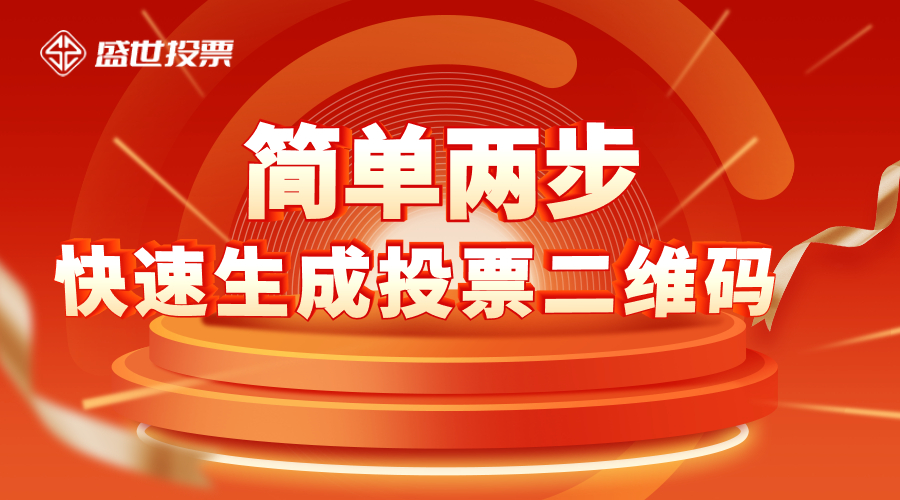 盛世投票

简单两步

快速生成投票二维码